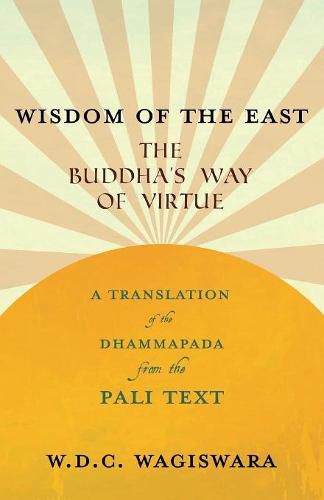 WISDOM OF THE EAST
THE BUDDHA'S WAY OF VIRTUE

A TRANSLATION
of the
DHAMMAPADA
from the
PALI TEXT

W.D.C. WAGISWARA